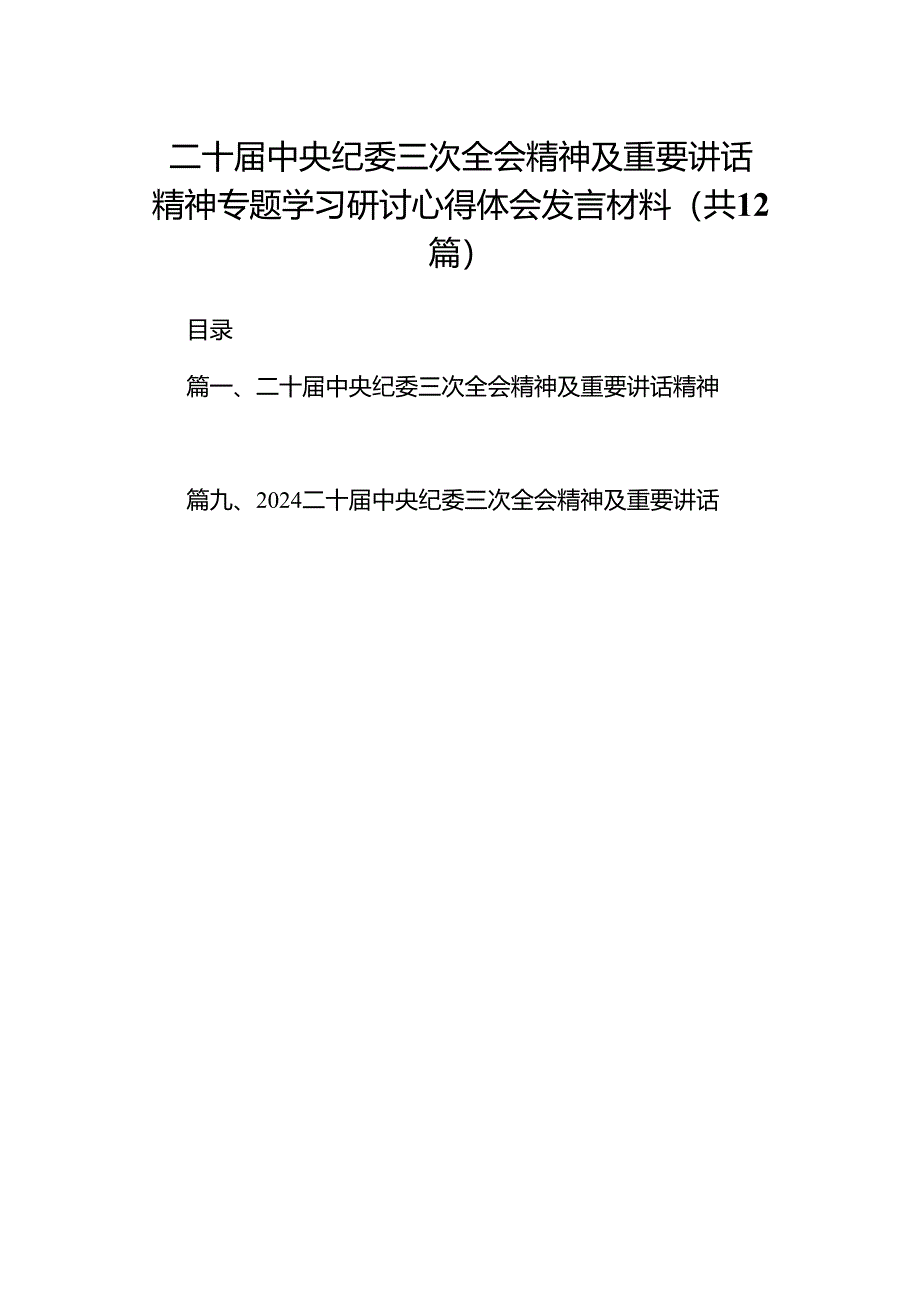 二十届中央纪委三次全会精神及重要讲话精神专题学习研讨心得体会发言材料（共12篇）

目录

篇一、二十届中央纪委三次全会精神及重要讲话精神

篇九、2024二十届中央纪委三次全会精神及重要讲话